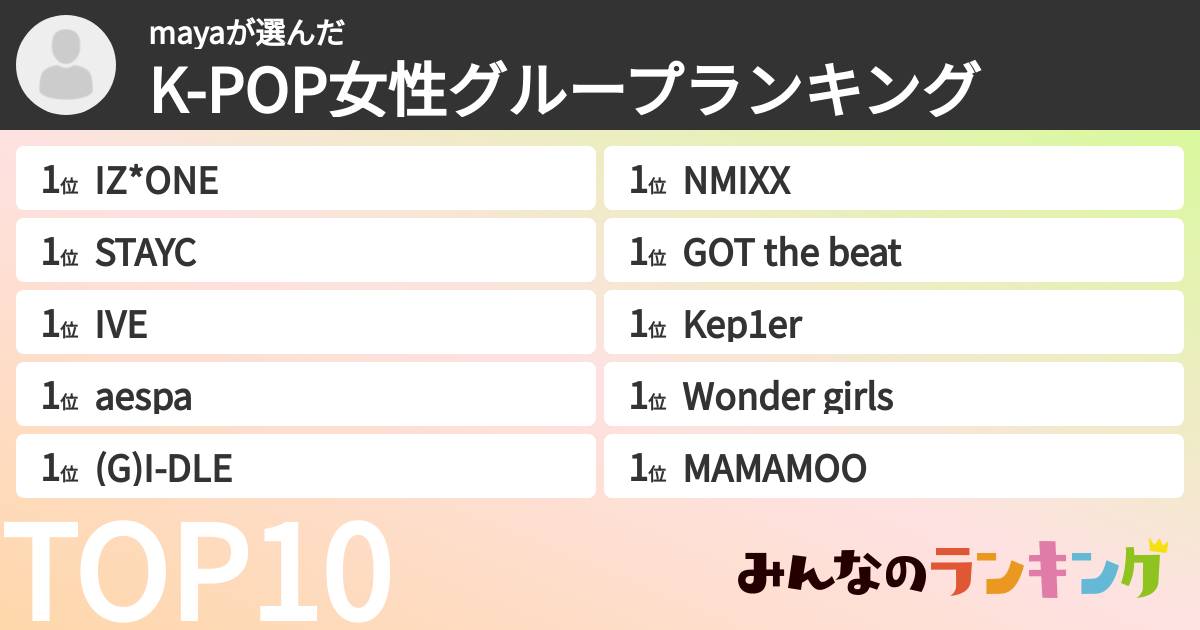 mayaが選んだ
K-POP女性グループランキング

1位 IZ*ONE

1位 STAYC

1位 IVE

1位 aespa

1位 (G)I-DLE

1位 NMIXX

1位 GOT the beat

1位 Kep1er

1位 Wonder girls

1位 MAMAMOO

TOP10

みんなのランキング